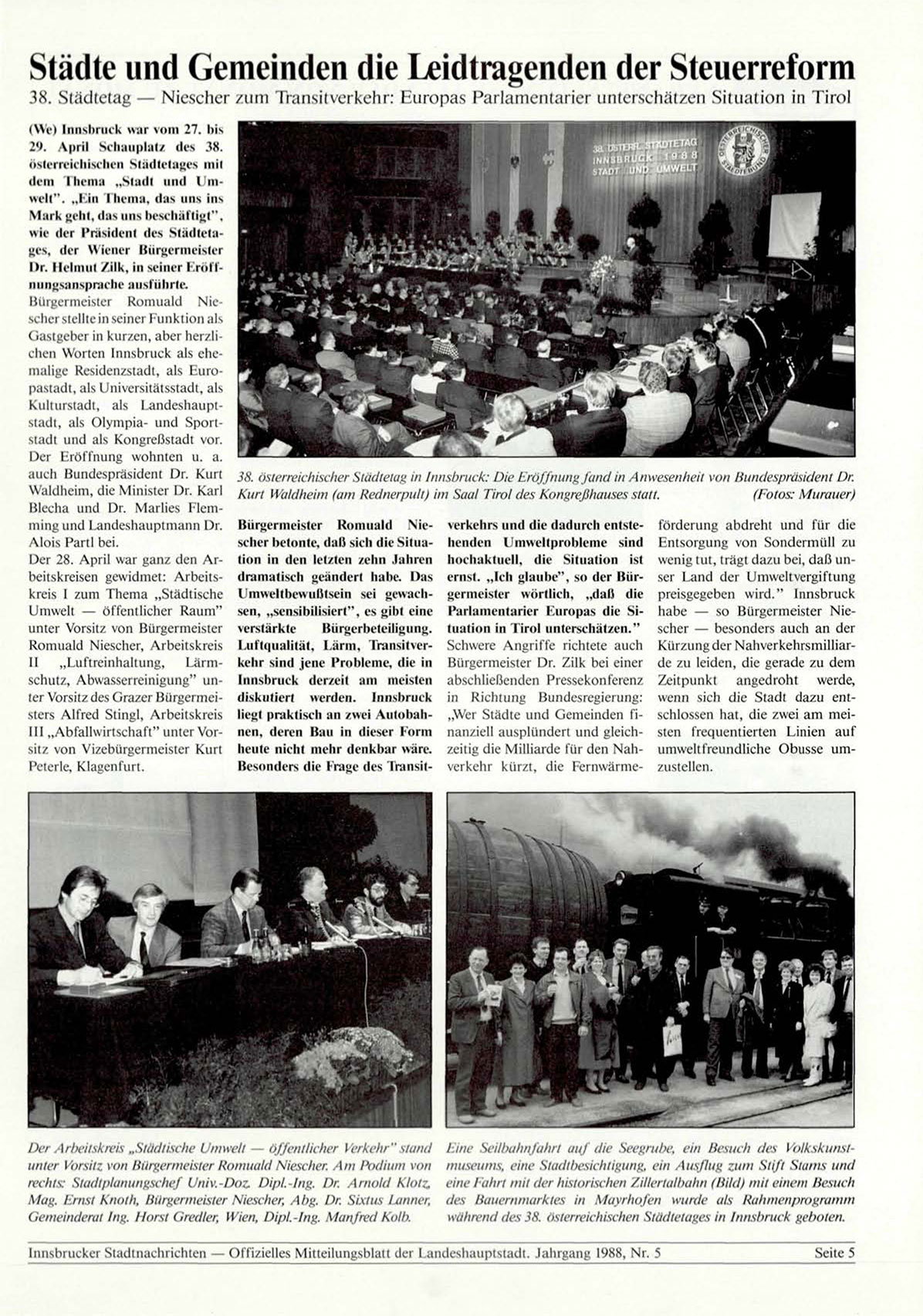 Städte und Gemeinden die Leidtragenden der Steuerreform

38. Städtetag — Niescher zum Transitverkehr: Europas Parlamentarier unterschätzen Situation in Tirol

(We) Innsbruck war vom 27. bis 29. April Schauplatz des 38. österreichischen Städtetages mit dem Thema „Stadt und Umwelt". „Ein Thema, das uns ins Mark geht, das uns beschäftigt", wie der Präsident des Städtetages, der Wiener Bürgermeister Dr. Helmut Zilk, in seiner Eröffnungsansprache ausführte.
Bürgermeister Romuald Niescher stellte in seiner Funktion als Gastgeber in kurzen, aber herzlichen Worten Innsbruck als ehemalige Residenzstadt, als Europastadt, als Universitätsstadt, als Kulturstadt, als Landeshauptstadt, als Olympia- und Sportstadt und als Kongreßstadt vor. Der Eröffnung wohnten u. a. auch Bundespräsident Dr. Kurt Waldheim, die Minister Dr. Karl Blecha und Dr. Marlies Flemming und Landeshauptmann Dr. Alois Partl bei.
Der 28. April war ganz den Arbeitskreisen gewidmet: Arbeitskreis I zum Thema „Städtische Umwelt — öffentlicher Raum" unter Vorsitz von Bürgermeister Romuald Niescher, Arbeitskreis II „Luftreinhaltung, Lärmschutz, Abwasserreinigung" unter Vorsitz des Grazer Bürgermeisters Alfred Stingl, Arbeitskreis III „Abfallwirtschaft" unter Vorsitz von Vizebürgermeister Kurt Peterle, Klagenfurt.

38. ÖSTERR. STÄDTETAG INNSBRUCK 1988 STADT UND UMWELT
ÖSTERREICHISCHER STÄDTEBUND

38. österreichischer Städtetag in Innsbruck: Die Eröffnung fand in Anwesenheit von Bundespräsident Dr. Kurt Waldheim (am Rednerpult) im Saal Tirol des Kongreßhauses statt. (Fotos: Murauer)

Bürgermeister Romuald Niescher betonte, daß sich die Situation in den letzten zehn Jahren dramatisch geändert habe. Das Umweltbewußtsein sei gewachsen, „sensibilisiert", es gibt eine verstärkte Bürgerbeteiligung. Luftqualität, Lärm, Transitverkehr sind jene Probleme, die in Innsbruck derzeit am meisten diskutiert werden. Innsbruck liegt praktisch an zwei Autobahnen, deren Bau in dieser Form heute nicht mehr denkbar wäre. Besonders die Frage des Transitverkehrs und die dadurch entstehenden Umweltprobleme sind hochaktuell, die Situation ist ernst. „Ich glaube", so der Bürgermeister wörtlich, „daß die Parlamentarier Europas die Situation in Tirol unterschätzen."
Schwere Angriffe richtete auch Bürgermeister Dr. Zilk bei einer abschließenden Pressekonferenz in Richtung Bundesregierung: „Wer Städte und Gemeinden finanziell ausplündert und gleichzeitig die Milliarde für den Nahverkehr kürzt, die Fernwärmeförderung abdreht und für die Entsorgung von Sondermüll zu wenig tut, trägt dazu bei, daß unser Land der Umweltvergiftung preisgegeben wird." Innsbruck habe — so Bürgermeister Niescher — besonders auch an der Kürzung der Nahverkehrsmilliarde zu leiden, die gerade zu dem Zeitpunkt angedroht werde, wenn sich die Stadt dazu entschlossen hat, die zwei am meisten frequentierten Linien auf umweltfreundliche Obusse umzustellen.

Der Arbeitskreis „Städtische Umwelt — öffentlicher Verkehr" stand unter Vorsitz von Bürgermeister Romuald Niescher. Am Podium von rechts: Stadtplanungschef Univ.-Doz. Dipl.-Ing. Dr. Arnold Klotz, Mag. Ernst Knoth, Bürgermeister Niescher, Abg. Dr. Sixtus Lanner, Gemeinderat Ing. Horst Gredler, Wien, Dipl.-Ing. Manfred Kolb.

Eine Seilbahnfahrt auf die Seegrube, ein Besuch des Volkskunstmuseums, eine Stadtbesichtigung, ein Ausflug zum Stift Stams und eine Fahrt mit der historischen Zillertalbahn (Bild) mit einem Besuch des Bauernmarktes in Mayrhofen wurde als Rahmenprogramm während des 38. österreichischen Städtetages in Innsbruck geboten.

Innsbrucker Stadtnachrichten — Offizielles Mitteilungsblatt der Landeshauptstadt. Jahrgang 1988, Nr. 5 Seite 5